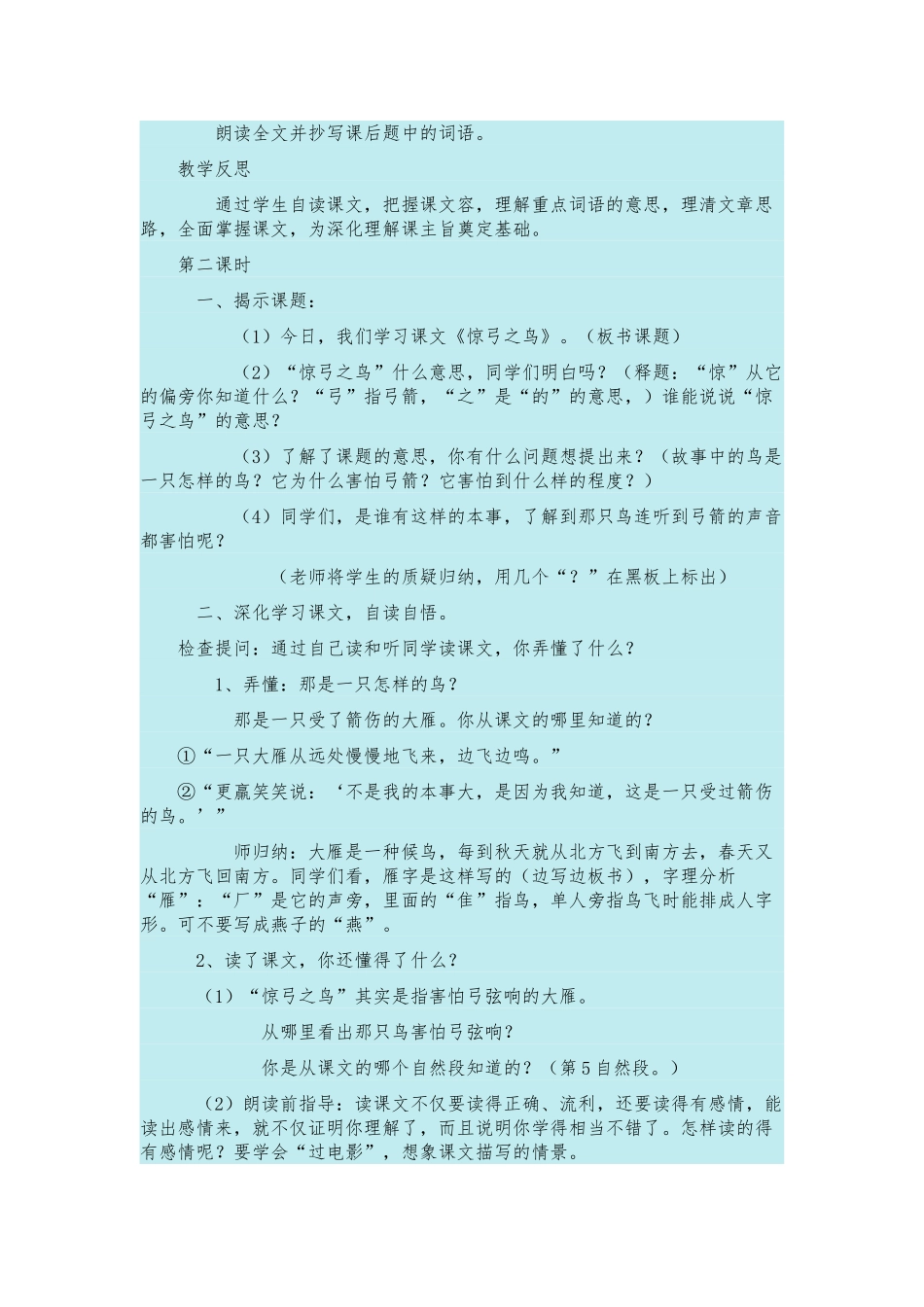 朗读全文并抄写课后题中的词语。

教学反思

通过学生自读课文，把握课文容，理解重点词语的意思，理清文章思路，全面掌握课文，为深化理解课主旨奠定基础。

第二课时

一、揭示课题：

（1）今日，我们学习课文《惊弓之鸟》。（板书课题）

（2）“惊弓之鸟”什么意思，同学们明白吗？（释题：“惊”从它的偏旁你知道什么？“弓”指弓箭，“之”是“的”的意思，）谁能说说“惊弓之鸟”的意思？

（3）了解了课题的意思，你有什么问题想提出来？（故事中的鸟是一只怎样的鸟？它为什么害怕弓箭？它害怕到什么样的程度？）

（4）同学们，是谁有这样的本事，了解到那只鸟连听到弓箭的声音都害怕呢？

（老师将学生的质疑归纳，用几个“？”在黑板上标出）

二、深化学习课文，自读自悟。

检查提问：通过自己读和听同学读课文，你弄懂了什么？

1、弄懂：那是一只怎样的鸟？

那是一只受了箭伤的大雁。你从课文的哪里知道的？

①“一只大雁从远处慢慢地飞来，边飞边鸣。”

②“更赢笑笑说：‘不是我的本事大，是因为我知道，这是一只受过箭伤的鸟。’”

师归纳：大雁是一种候鸟，每到秋天就从北方飞到南方去，春天又从北方飞回南方。同学们看，雁字是这样写的（边写边板书），字理分析“雁”：“厂”是它的声旁，里面的“隹”指鸟，单人旁指鸟飞时能排成人字形。可不要写成燕子的“燕”。

2、读了课文，你还懂得了什么？

（1）“惊弓之鸟”其实是指害怕弓弦响的大雁。

从哪里看出那只鸟害怕弓弦响？

你是从课文的哪个自然段知道的？（第5自然段。）

（2）朗读前指导：读课文不仅要读得正确、流利，还要读得有感情，能读出感情来，就不仅证明你理解了，而且说明你学得相当不错了。怎样读的得有感情呢？要学会“过电影”，想象课文描写的情景。